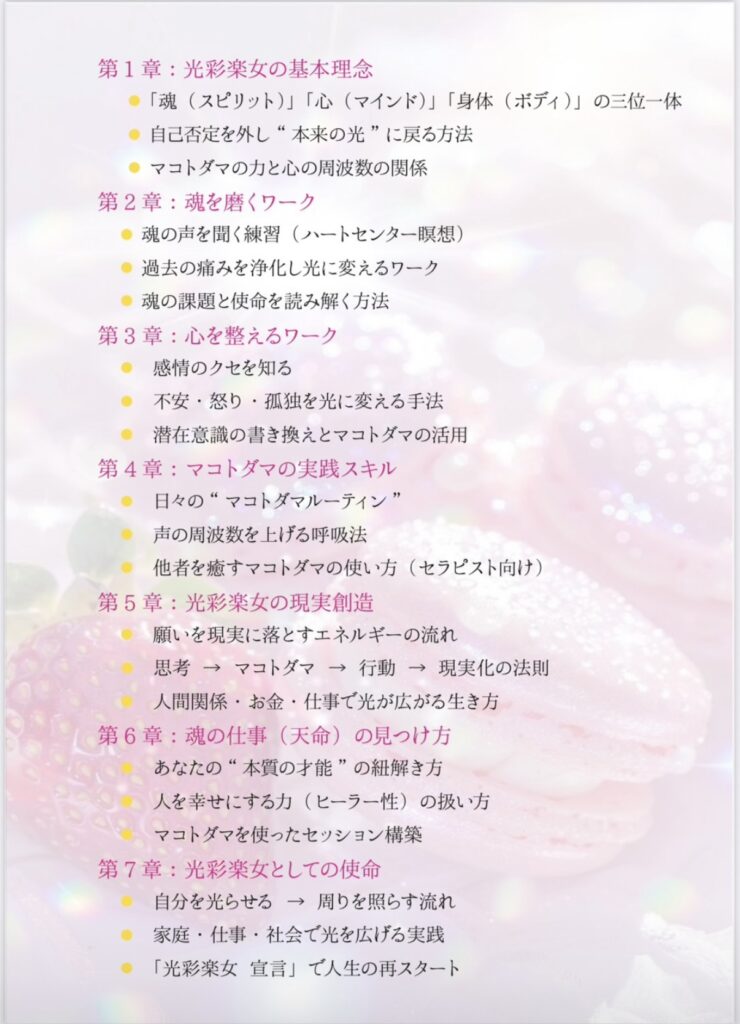 第1章：光彩楽女の基本理念
• 「魂（スピリット）」「心（マインド）」「身体（ボディ）」の三位一体
• 自己否定を外し“本来の光”に戻る方法
• マコトダマの力と心の周波数の関係

第2章：魂を磨くワーク
• 魂の声を聞く練習（ハートセンター瞑想）
• 過去の痛みを浄化し光に変えるワーク
• 魂の課題と使命を読み解く方法

第3章：心を整えるワーク
• 感情のクセを知る
• 不安・怒り・孤独を光に変える手法
• 潜在意識の書き換えとマコトダマの活用

第4章：マコトダマの実践スキル
• 日々の“マコトダマルーティン”
• 声の周波数を上げる呼吸法
• 他者を癒すマコトダマの使い方（セラピスト向け）

第5章：光彩楽女の現実創造
• 願いを現実に落とすエネルギーの流れ
• 思考 → マコトダマ → 行動 → 現実化の法則
• 人間関係・お金・仕事で光が広がる生き方

第6章：魂の仕事（天命）の見つけ方
• あなたの“本質の才能”の紐解き方
• 人を幸せにする力（ヒーラー性）の扱い方
• マコトダマを使ったセッション構築

第7章：光彩楽女としての使命
• 自分を光らせる → 周りを照らす流れ
• 家庭・仕事・社会で光を広げる実践
• 「光彩楽女 宣言」で人生の再スタート